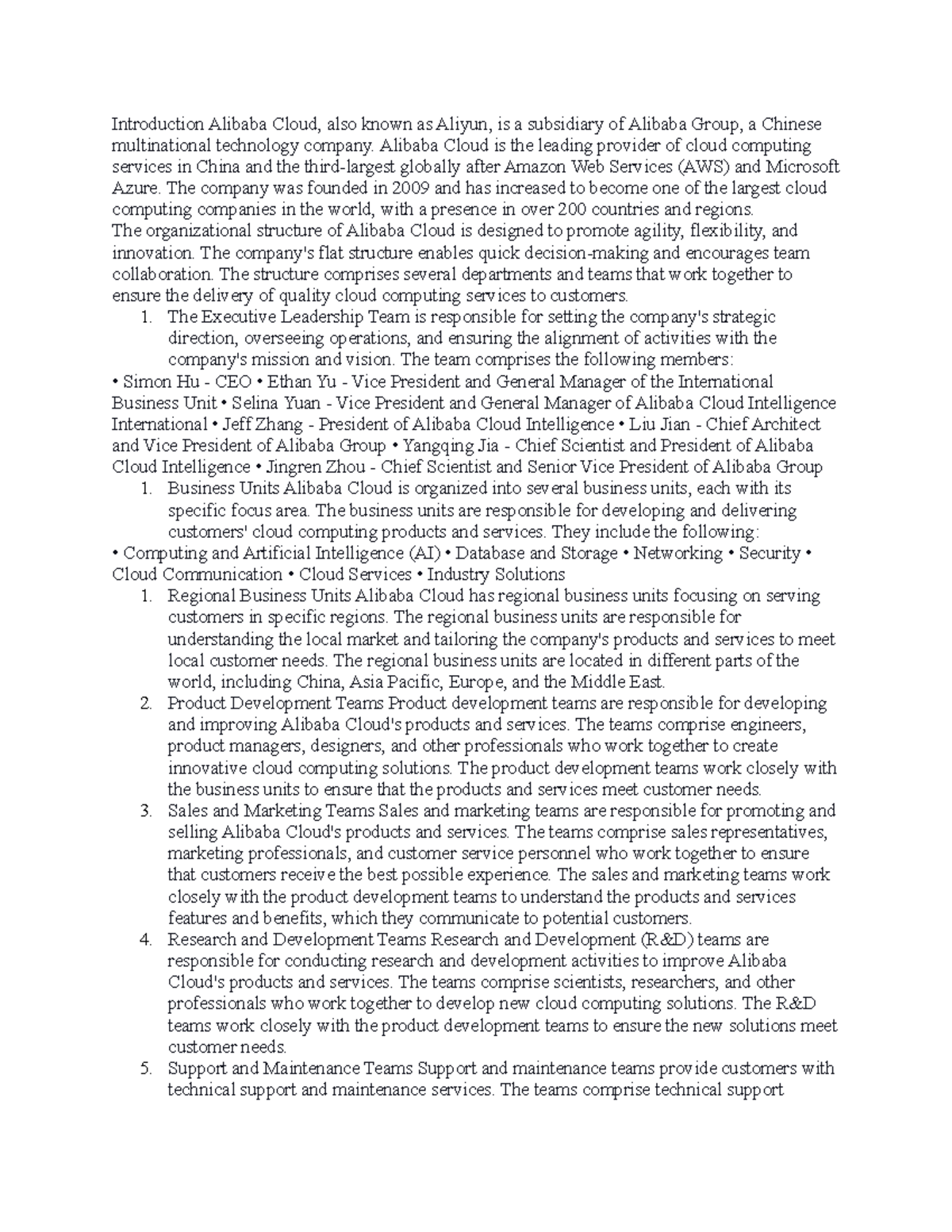 Introduction Alibaba Cloud, also known as Aliyun, is a subsidiary of Alibaba Group, a Chinese multinational technology company. Alibaba Cloud is the leading provider of cloud computing services in China and the third-largest globally after Amazon Web Services (AWS) and Microsoft Azure. The company was founded in 2009 and has increased to become one of the largest cloud computing companies in the world, with a presence in over 200 countries and regions.
The organizational structure of Alibaba Cloud is designed to promote agility, flexibility, and innovation. The company's flat structure enables quick decision-making and encourages team collaboration. The structure comprises several departments and teams that work together to ensure the delivery of quality cloud computing services to customers.

1. The Executive Leadership Team is responsible for setting the company's strategic direction, overseeing operations, and ensuring the alignment of activities with the company's mission and vision. The team comprises the following members:

• Simon Hu - CEO • Ethan Yu - Vice President and General Manager of the International Business Unit • Selina Yuan - Vice President and General Manager of Alibaba Cloud Intelligence International • Jeff Zhang - President of Alibaba Cloud Intelligence • Liu Jian - Chief Architect and Vice President of Alibaba Group • Yangqing Jia - Chief Scientist and President of Alibaba Cloud Intelligence • Jingren Zhou - Chief Scientist and Senior Vice President of Alibaba Group

1. Business Units Alibaba Cloud is organized into several business units, each with its specific focus area. The business units are responsible for developing and delivering customers' cloud computing products and services. They include the following:

• Computing and Artificial Intelligence (AI) • Database and Storage • Networking • Security • Cloud Communication • Cloud Services • Industry Solutions

1. Regional Business Units Alibaba Cloud has regional business units focusing on serving customers in specific regions. The regional business units are responsible for understanding the local market and tailoring the company's products and services to meet local customer needs. The regional business units are located in different parts of the world, including China, Asia Pacific, Europe, and the Middle East.
2. Product Development Teams Product development teams are responsible for developing and improving Alibaba Cloud's products and services. The teams comprise engineers, product managers, designers, and other professionals who work together to create innovative cloud computing solutions. The product development teams work closely with the business units to ensure that the products and services meet customer needs.
3. Sales and Marketing Teams Sales and marketing teams are responsible for promoting and selling Alibaba Cloud's products and services. The teams comprise sales representatives, marketing professionals, and customer service personnel who work together to ensure that customers receive the best possible experience. The sales and marketing teams work closely with the product development teams to understand the products and services features and benefits, which they communicate to potential customers.
4. Research and Development Teams Research and Development (R&D) teams are responsible for conducting research and development activities to improve Alibaba Cloud's products and services. The teams comprise scientists, researchers, and other professionals who work together to develop new cloud computing solutions. The R&D teams work closely with the product development teams to ensure the new solutions meet customer needs.
5. Support and Maintenance Teams Support and maintenance teams provide customers with technical support and maintenance services. The teams comprise technical support